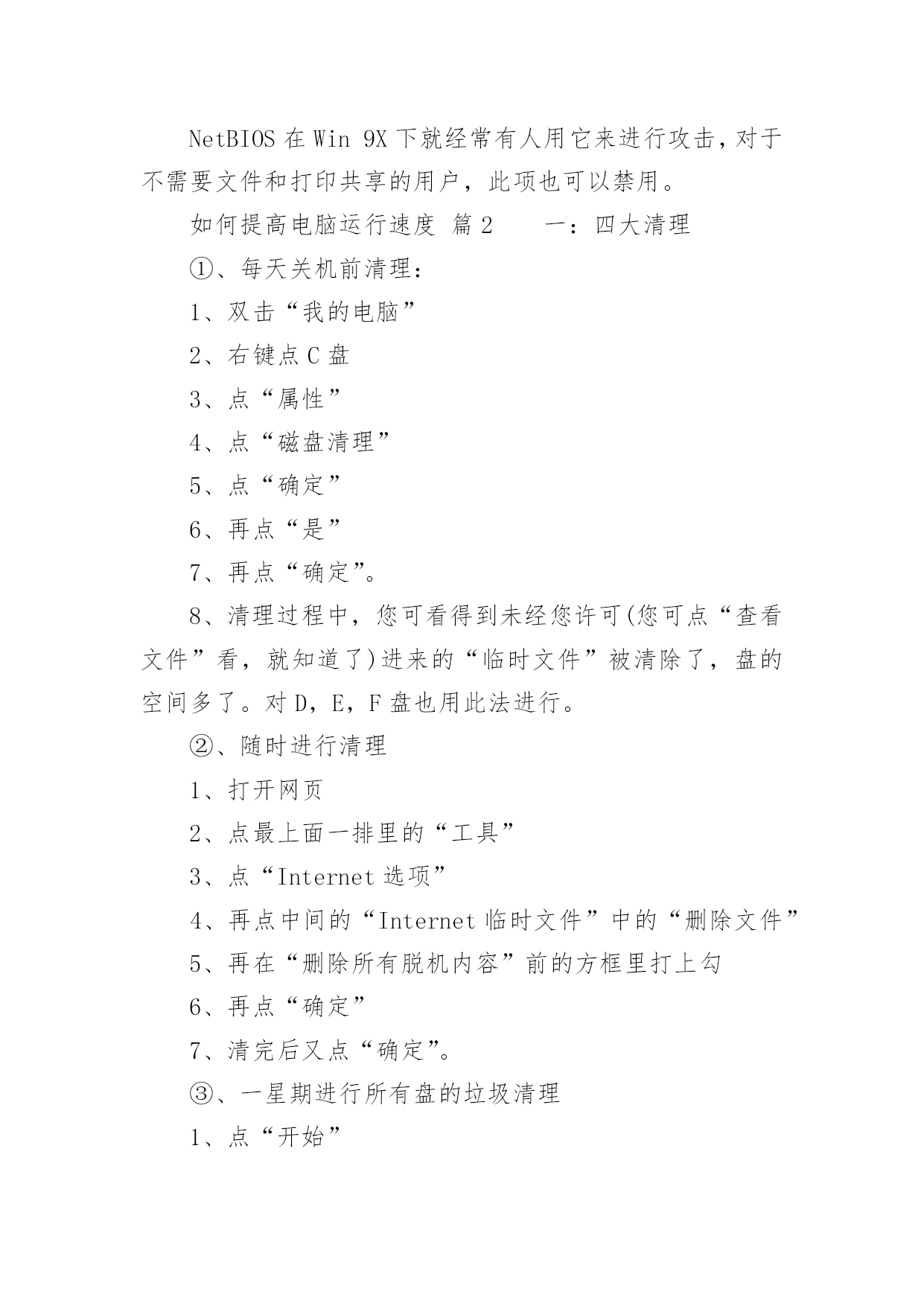 NetBIOS 在 Win 9X 下就经常有人用它来进行攻击，对于不需要文件和打印共享的用户，此项也可以禁用。

如何提高电脑运行速度 篇 2　　一：四大清理

①、每天关机前清理：

1、双击“我的电脑”

2、右键点 C 盘

3、点“属性”

4、点“磁盘清理”

5、点“确定”

6、再点“是”

7、再点“确定”。

8、清理过程中，您可看得到未经您许可(您可点“查看文件”看，就知道了)进来的“临时文件”被清除了，盘的空间多了。对 D，E，F 盘也用此法进行。

②、随时进行清理

1、打开网页

2、点最上面一排里的“工具”

3、点“Internet 选项”

4、再点中间的“Internet 临时文件”中的“删除文件”

5、再在“删除所有脱机内容”前的方框里打上勾

6、再点“确定”

7、清完后又点“确定”。

③、一星期进行所有盘的垃圾清理

1、点“开始”